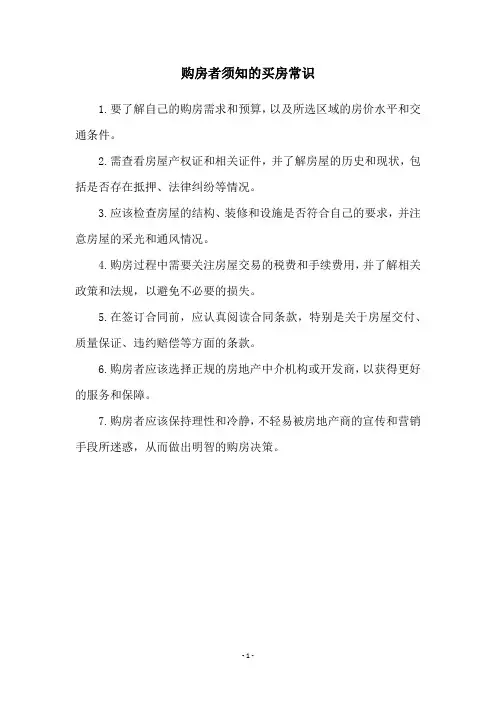 购房者须知的买房常识

1.要了解自己的购房需求和预算，以及所选区域的房价水平和交通条件。

2.需查看房屋产权证和相关证件，并了解房屋的历史和现状，包括是否存在抵押、法律纠纷等情况。

3.应该检查房屋的结构、装修和设施是否符合自己的要求，并注意房屋的采光和通风情况。

4.购房过程中需要关注房屋交易的税费和手续费用，并了解相关政策和法规，以避免不必要的损失。

5.在签订合同前，应认真阅读合同条款，特别是关于房屋交付、质量保证、违约赔偿等方面的条款。

6.购房者应该选择正规的房地产中介机构或开发商，以获得更好的服务和保障。

7.购房者应该保持理性和冷静，不轻易被房地产商的宣传和营销手段所迷惑，从而做出明智的购房决策。

- 1 -